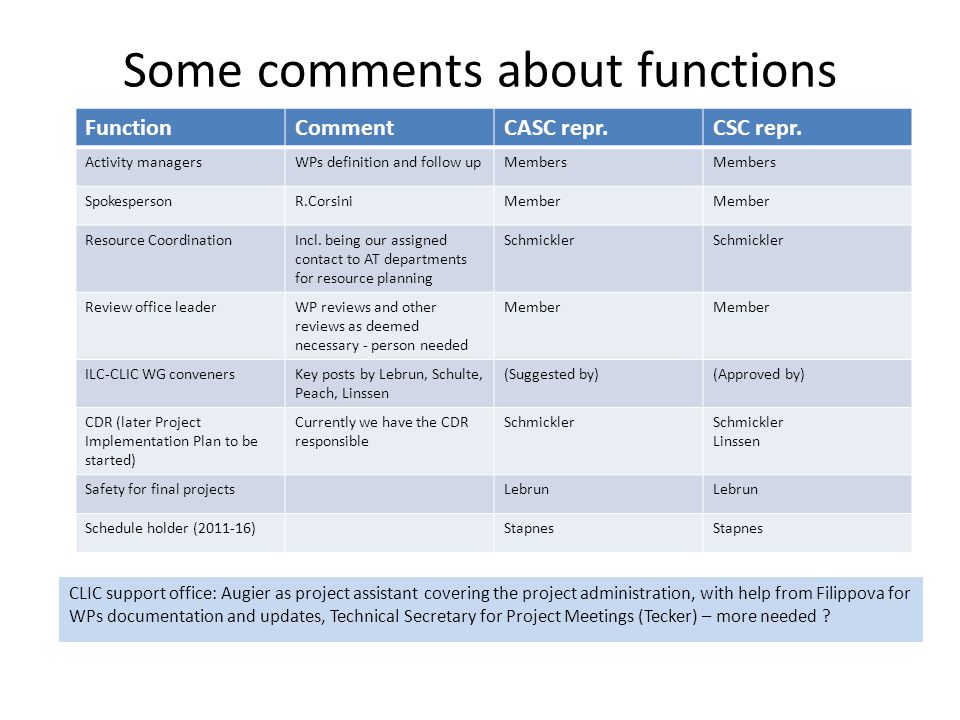 Some comments about functions

| Function | Comment | CASC repr. | CSC repr. |
|---|---|---|---|
| Activity managers | WPs definition and follow up | Members | Members |
| Spokesperson | R.Corsini | Member | Member |
| Resource Coordination | Incl. being our assigned contact to AT departments for resource planning | Schmickler | Schmickler |
| Review office leader | WP reviews and other reviews as deemed necessary - person needed | Member | Member |
| ILC-CLIC WG conveners | Key posts by Lebrun, Schulte, Peach, Linssen | (Suggested by) | (Approved by) |
| CDR (later Project Implementation Plan to be started) | Currently we have the CDR responsible | Schmickler | Schmickler Linssen |
| Safety for final projects | | Lebrun | Lebrun |
| Schedule holder (2011-16) | | Stapnes | Stapnes |

CLIC support office: Augier as project assistant covering the project administration, with help from Filippova for WPs documentation and updates, Technical Secretary for Project Meetings (Tecker) – more needed ?